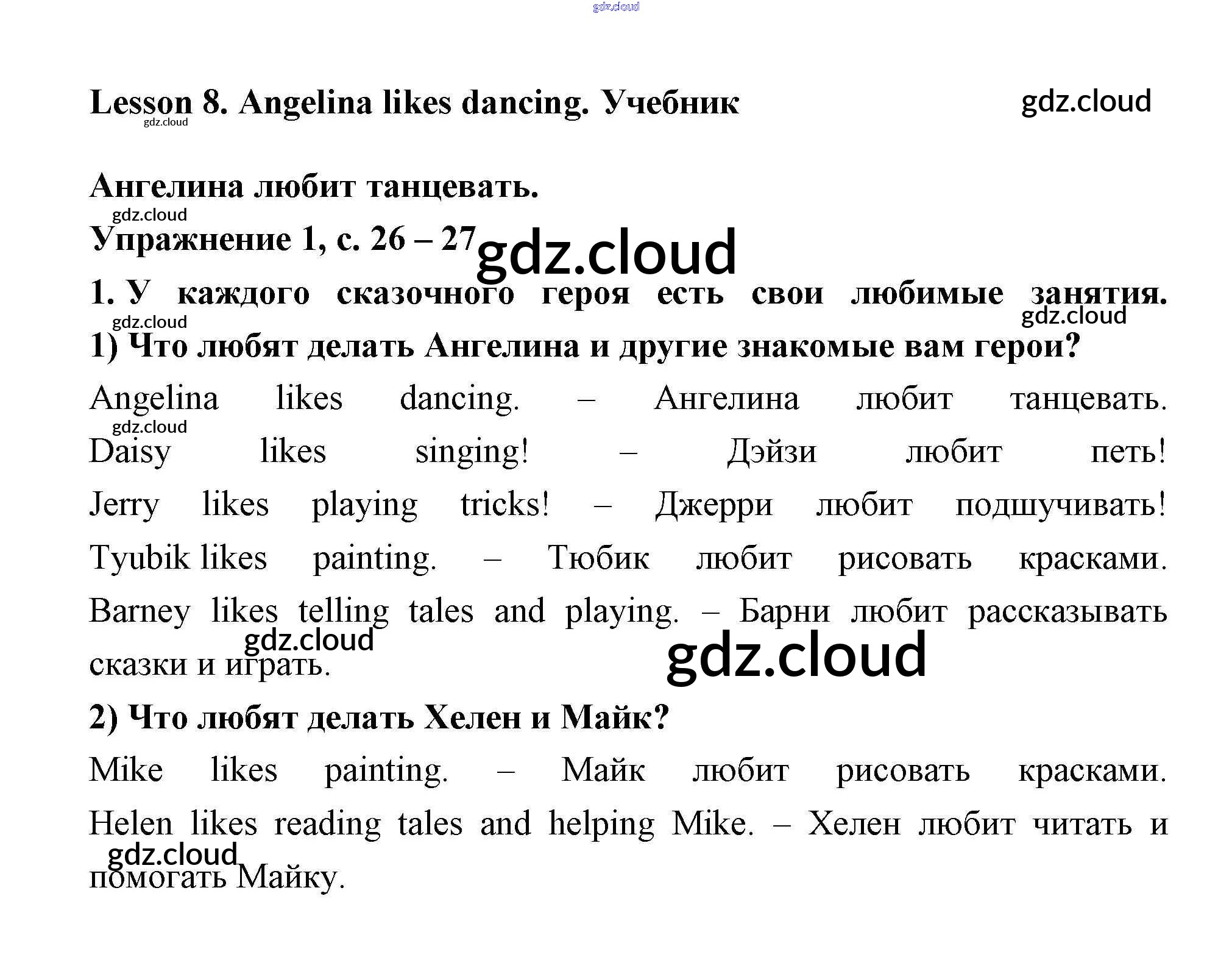 gdz.cloud

Lesson 8. Angelina likes dancing. Учебник

gdz.cloud

gdz.cloud

Ангелина любит танцевать.

gdz.cloud

Упражнение 1, с. 26 – 27

gdz.cloud

1. У каждого сказочного героя есть свои любимые занятия.

gdz.cloud

gdz.cloud

1) Что любят делать Ангелина и другие знакомые вам герои?

Angelina likes dancing. – Ангелина любит танцевать.

gdz.cloud

Daisy likes singing! – Дэйзи любит петь!

Jerry likes playing tricks! – Джерри любит подшучивать!

Tyubik likes painting. – Тюбик любит рисовать красками.

Barney likes telling tales and playing. – Барни любит рассказывать сказки и играть.

gdz.cloud

gdz.cloud

2) Что любят делать Хелен и Майк?

Mike likes painting. – Майк любит рисовать красками.

Helen likes reading tales and helping Mike. – Хелен любит читать и помогать Майку.

gdz.cloud